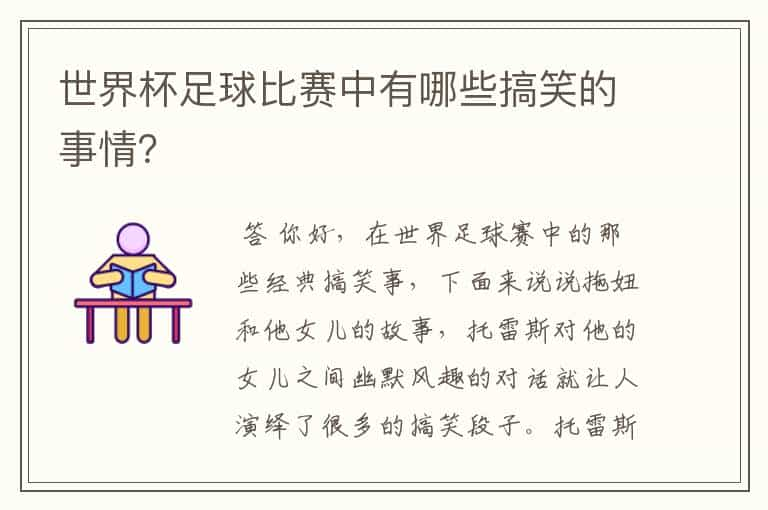 世界杯足球比赛中有哪些搞笑的事情?

答 你好，在世界足球赛中的那些经典搞笑事，下面来说说拖妞和他女儿的故事，托雷斯对他的女儿之间幽默风趣的对话就让人演绎了很多的搞笑段子。托雷斯